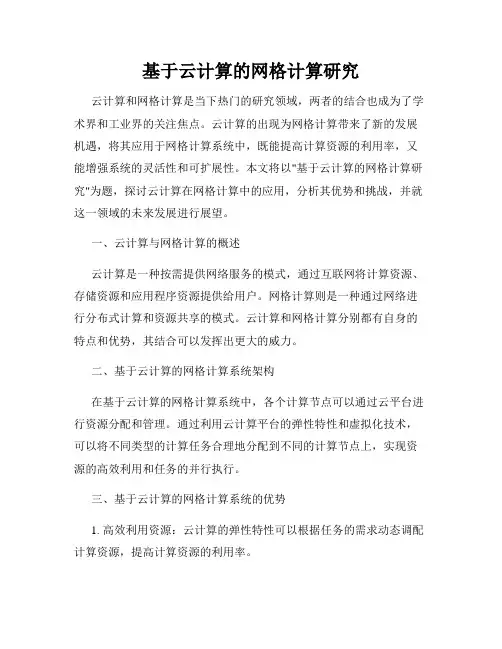 基于云计算的网格计算研究

云计算和网格计算是当下热门的研究领域，两者的结合也成为了学术界和工业界的关注焦点。云计算的出现为网格计算带来了新的发展机遇，将其应用于网格计算系统中，既能提高计算资源的利用率，又能增强系统的灵活性和可扩展性。本文将以"基于云计算的网格计算研究"为题，探讨云计算在网格计算中的应用，分析其优势和挑战，并就这一领域的未来发展进行展望。

一、云计算与网格计算的概述

云计算是一种按需提供网络服务的模式，通过互联网将计算资源、存储资源和应用程序资源提供给用户。网格计算则是一种通过网络进行分布式计算和资源共享的模式。云计算和网格计算分别都有自身的特点和优势，其结合可以发挥出更大的威力。

二、基于云计算的网格计算系统架构

在基于云计算的网格计算系统中，各个计算节点可以通过云平台进行资源分配和管理。通过利用云计算平台的弹性特性和虚拟化技术，可以将不同类型的计算任务合理地分配到不同的计算节点上，实现资源的高效利用和任务的并行执行。

三、基于云计算的网格计算系统的优势

1. 高效利用资源：云计算的弹性特性可以根据任务的需求动态调配计算资源，提高计算资源的利用率。